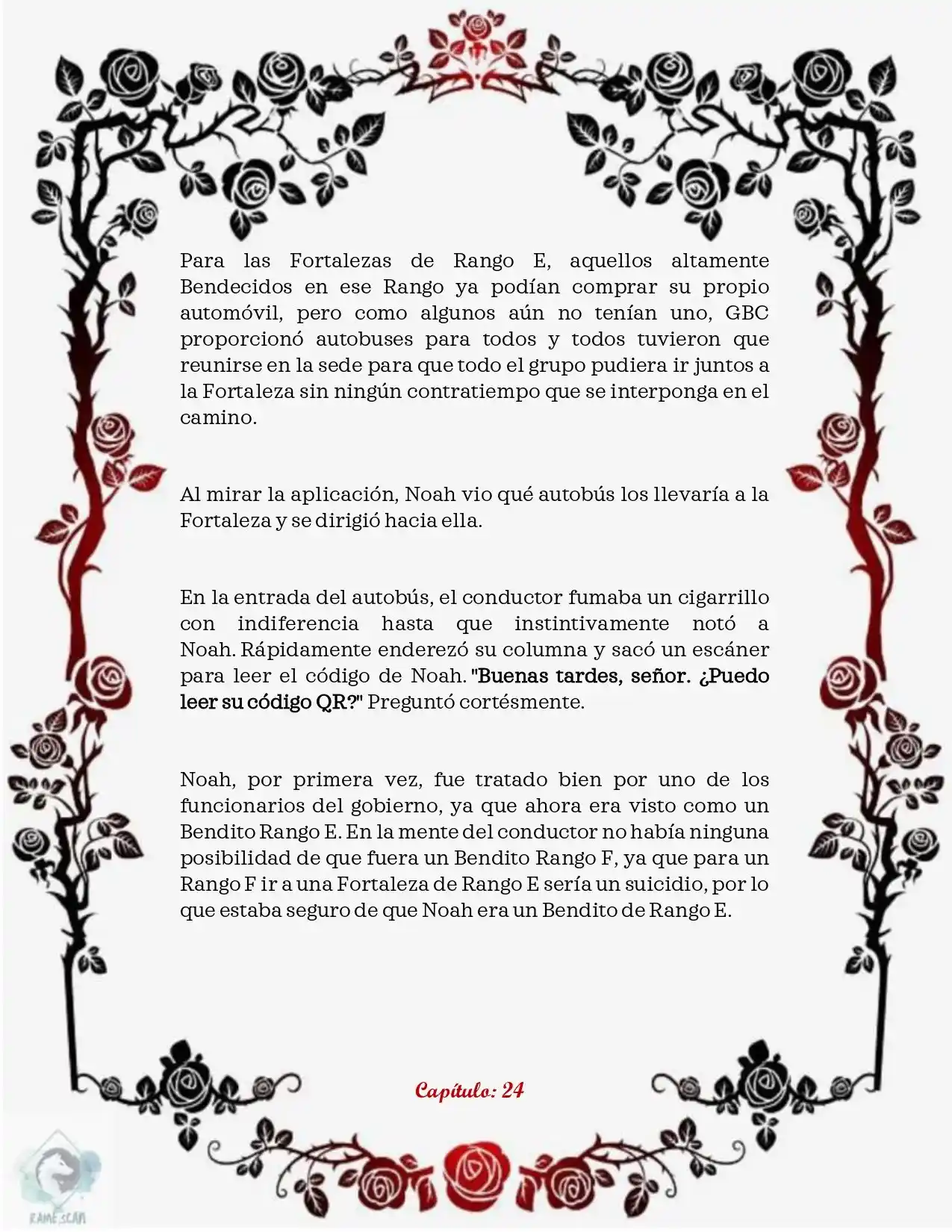 Para las Fortalezas de Rango E, aquellos altamente Bendecidos en ese Rango ya podían comprar su propio automóvil, pero como algunos aún no tenían uno, GBC proporcionó autobuses para todos y todos tuvieron que reunirse en la sede para que todo el grupo pudiera ir juntos a la Fortaleza sin ningún contratiempo que se interponga en el camino.

Al mirar la aplicación, Noah vio qué autobús los llevaría a la Fortaleza y se dirigió hacia ella.

En la entrada del autobús, el conductor fumaba un cigarrillo con indiferencia hasta que instintivamente notó a Noah. Rápidamente enderezó su columna y sacó un escáner para leer el código de Noah. "Buenas tardes, señor. ¿Puedo leer su código QR?" Preguntó cortésmente.

Noah, por primera vez, fue tratado bien por uno de los funcionarios del gobierno, ya que ahora era visto como un Bendito Rango E. En la mente del conductor no había ninguna posibilidad de que fuera un Bendito Rango F, ya que para un Rango F ir a una Fortaleza de Rango E sería un suicidio, por lo que estaba seguro de que Noah era un Bendito de Rango E.

Capítulo: 24

RAME SCAN